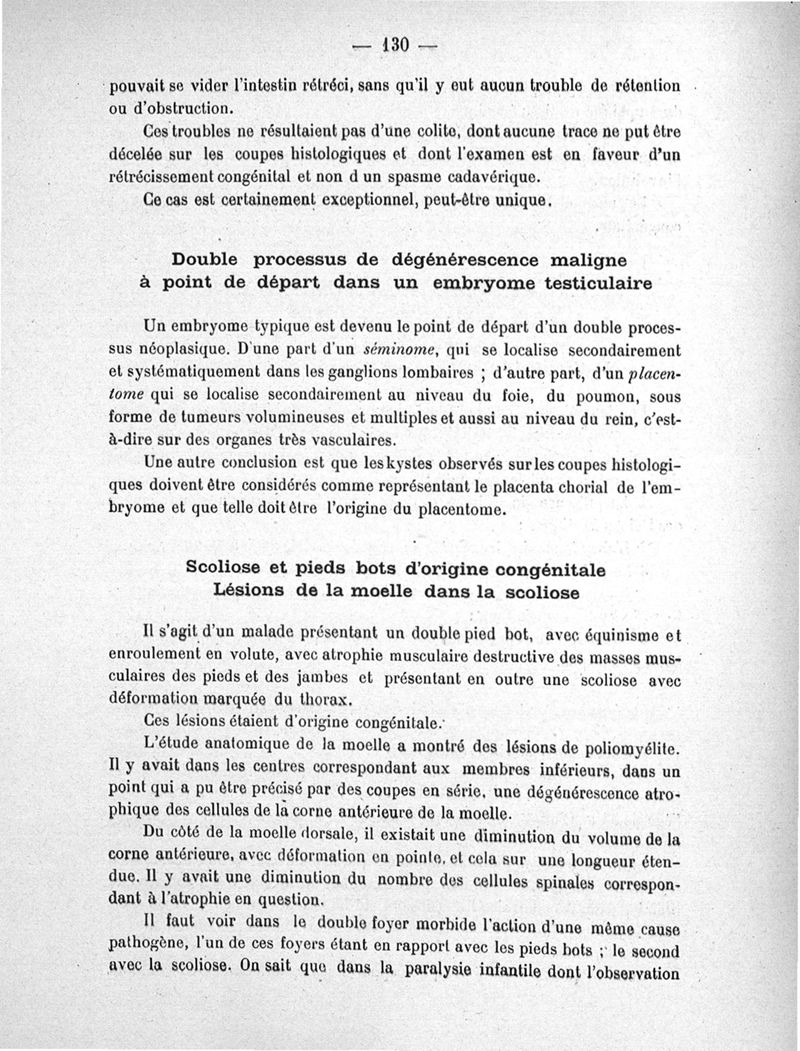 — 130 —

pouvait se vider l'intestin rétréci, sans qu'il y eut aucun trouble de rétention ou d'obstruction.

Ces troubles ne résultaient pas d'une colite, dont aucune trace ne put être décelée sur les coupes histologiques et dont l'examen est en faveur d'un rétrécissement congénital et non d un spasme cadavérique.

Ce cas est certainement exceptionnel, peut-être unique.

Double processus de dégénérescence maligne à point de départ dans un embryome testiculaire

Un embryome typique est devenu le point de départ d'un double processus néoplasique. D'une part d'un séminome, qui se localise secondairement et systématiquement dans les ganglions lombaires ; d'autre part, d'un placentome qui se localise secondairement au niveau du foie, du poumon, sous forme de tumeurs volumineuses et multiples et aussi au niveau du rein, c'est-à-dire sur des organes très vasculaires.

Une autre conclusion est que les kystes observés sur les coupes histologiques doivent être considérés comme représentant le placenta chorial de l'embryome et que telle doit être l'origine du placentome.

Scoliose et pieds bots d'origine congénitale
Lésions de la moelle dans la scoliose

Il s'agit d'un malade présentant un double pied bot, avec équinisme et enroulement en volute, avec atrophie musculaire destructive des masses musculaires des pieds et des jambes et présentant en outre une scoliose avec déformation marquée du thorax.

Ces lésions étaient d'origine congénitale.

L'étude anatomique de la moelle a montré des lésions de poliomyélite. Il y avait dans les centres correspondant aux membres inférieurs, dans un point qui a pu être précisé par des coupes en série, une dégénérescence atrophique des cellules de la corne antérieure de la moelle.

Du côté de la moelle dorsale, il existait une diminution du volume de la corne antérieure, avec déformation en pointe, et cela sur une longueur étendue. Il y avait une diminution du nombre des cellules spinales correspondant à l'atrophie en question.

Il faut voir dans le double foyer morbide l'action d'une même cause pathogène, l'un de ces foyers étant en rapport avec les pieds bots ; le second avec la scoliose. On sait que dans la paralysie infantile dont l'observation